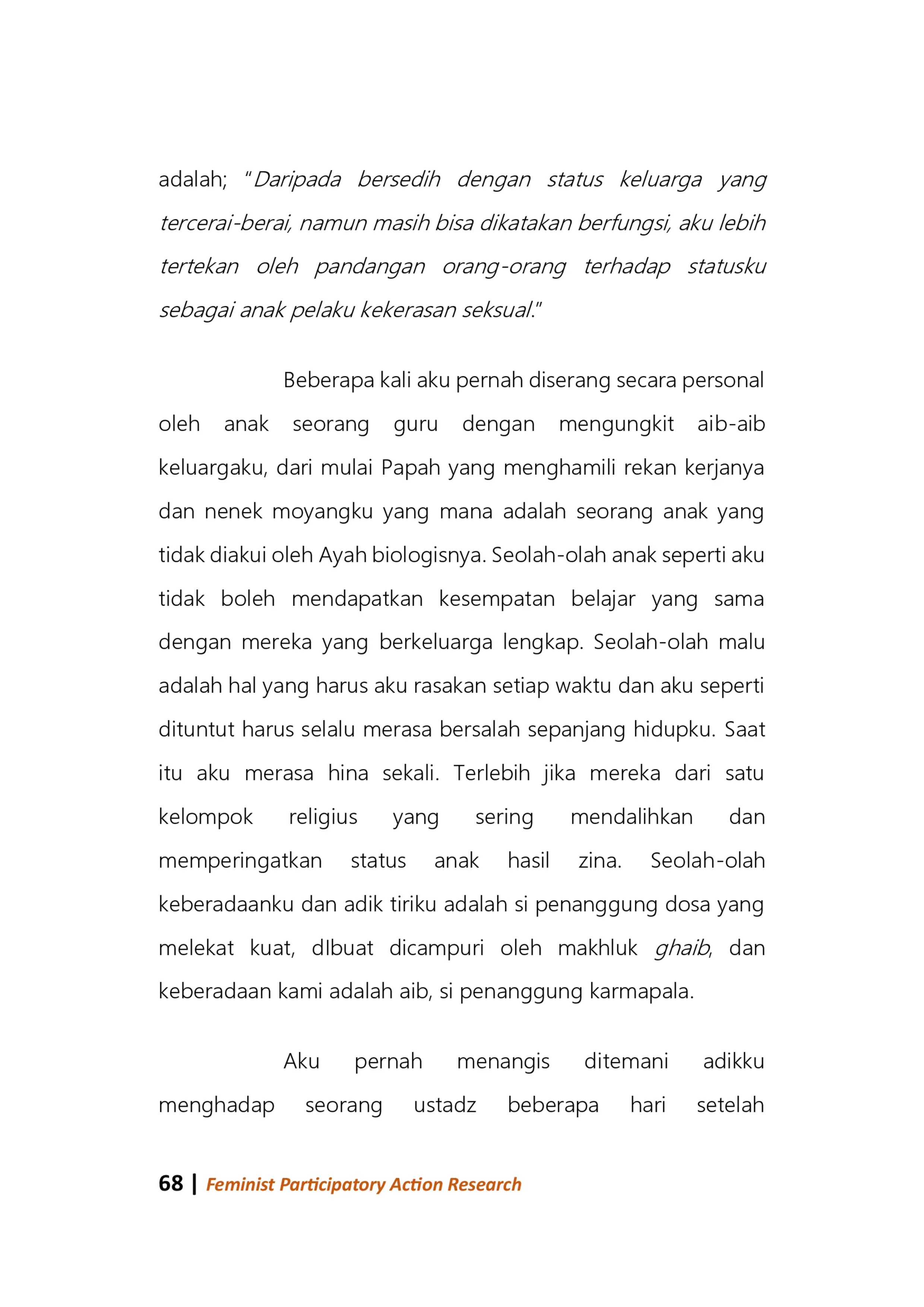 adalah; "Daripada bersedih dengan status keluarga yang tercerai-berai, namun masih bisa dikatakan berfungsi, aku lebih tertekan oleh pandangan orang-orang terhadap statusku sebagai anak pelaku kekerasan seksual."

Beberapa kali aku pernah diserang secara personal oleh anak seorang guru dengan mengungkit aib-aib keluargaku, dari mulai Papah yang menghamili rekan kerjanya dan nenek moyangku yang mana adalah seorang anak yang tidak diakui oleh Ayah biologisnya. Seolah-olah anak seperti aku tidak boleh mendapatkan kesempatan belajar yang sama dengan mereka yang berkeluarga lengkap. Seolah-olah malu adalah hal yang harus aku rasakan setiap waktu dan aku seperti dituntut harus selalu merasa bersalah sepanjang hidupku. Saat itu aku merasa hina sekali. Terlebih jika mereka dari satu kelompok religius yang sering mendalihkan dan memperingatkan status anak hasil zina. Seolah-olah keberadaanku dan adik tiriku adalah si penanggung dosa yang melekat kuat, dIbuat dicampuri oleh makhluk ghaib, dan keberadaan kami adalah aib, si penanggung karmapala.

Aku pernah menangis ditemani adikku menghadap seorang ustadz beberapa hari setelah

68 | Feminist Participatory Action Research